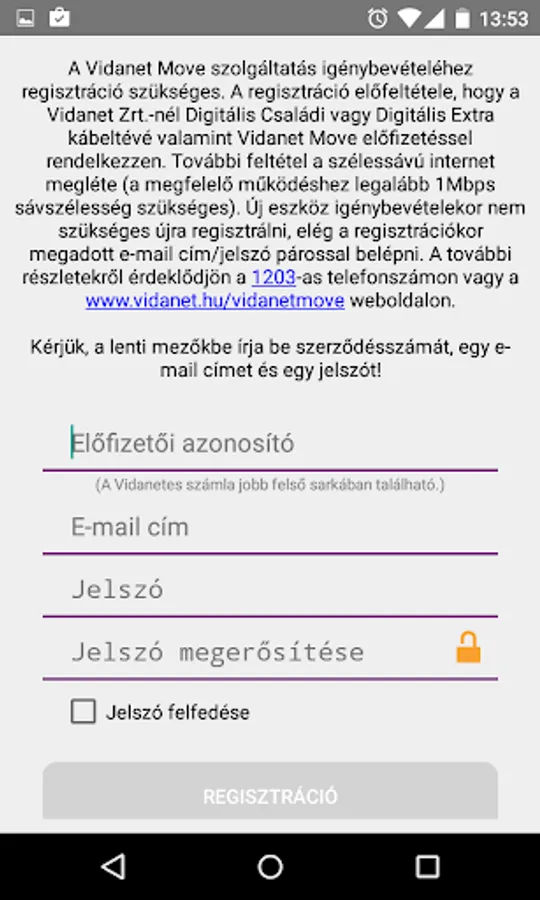 13:53

A Vidanet Move szolgáltatás igénybevételéhez regisztráció szükséges. A regisztráció előfeltétele, hogy a Vidanet Zrt.-nél Digitális Családi vagy Digitális Extra kábeltévé valamint Vidanet Move előfizetéssel rendelkezzen. További feltétel a szélessávú internet megléte (a megfelelő működéshez legalább 1Mbps sávszélesség szükséges). Új eszköz igénybevételekor nem szükséges újra regisztrálni, elég a regisztrációkor megadott e-mail cím/jelszó párossal belépni. A további részletekről érdeklődjön a 1203-as telefonszámon vagy a www.vidanet.hu/vidanetmove weboldalon.

Kérjük, a lenti mezőkbe írja be szerződésszámát, egy e-mail címet és egy jelszót!

Előfizetői azonosító

(A Vidanetes számla jobb felső sarkában található.)

E-mail cím

Jelszó

Jelszó megerősítése

Jelszó felfedése

REGISZTRÁCIÓ